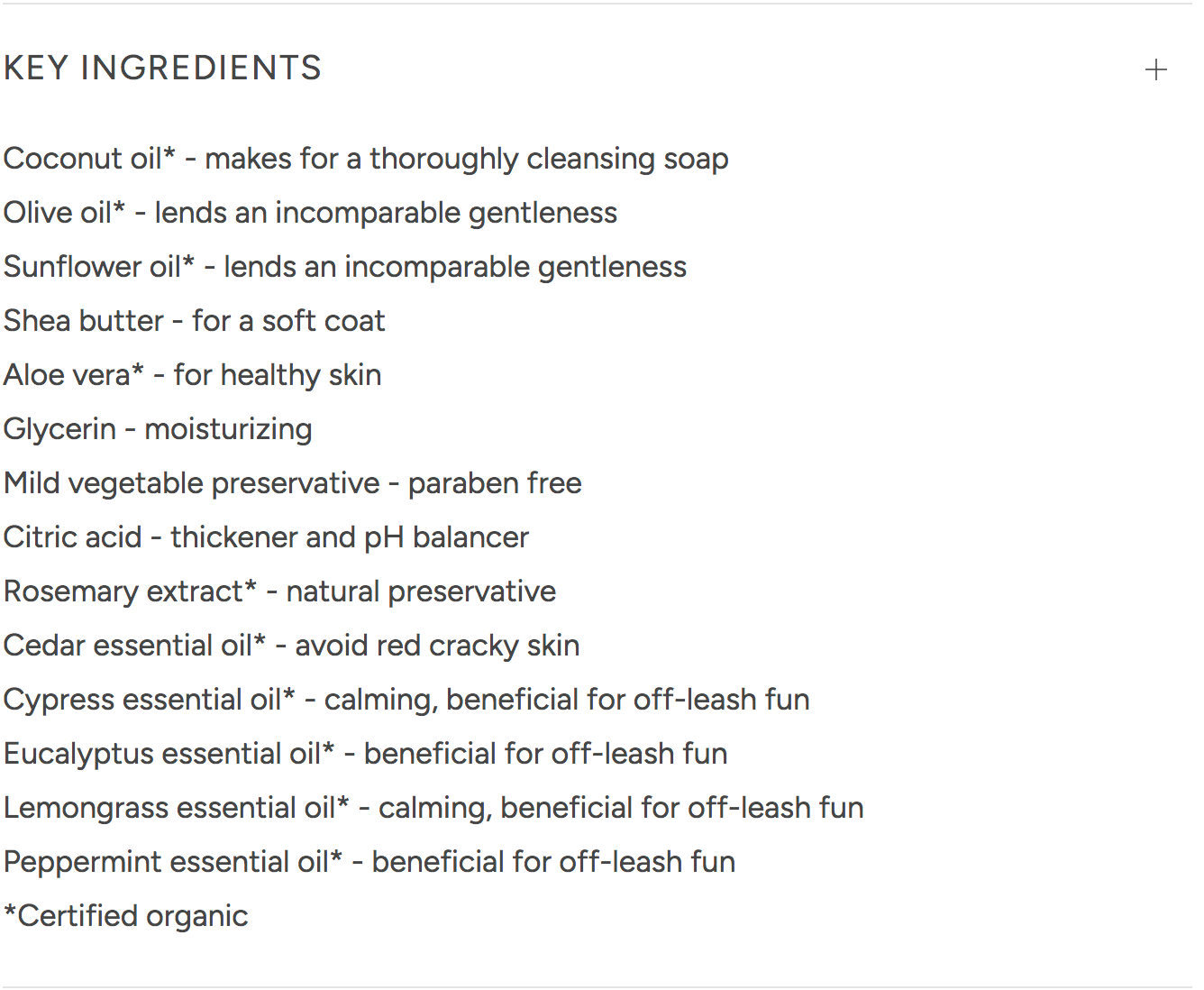 KEY INGREDIENTS +

Coconut oil* - makes for a thoroughly cleansing soap
Olive oil* - lends an incomparable gentleness
Sunflower oil* - lends an incomparable gentleness
Shea butter - for a soft coat
Aloe vera* - for healthy skin
Glycerin - moisturizing
Mild vegetable preservative - paraben free
Citric acid - thickener and pH balancer
Rosemary extract* - natural preservative
Cedar essential oil* - avoid red cracky skin
Cypress essential oil* - calming, beneficial for off-leash fun
Eucalyptus essential oil* - beneficial for off-leash fun
Lemongrass essential oil* - calming, beneficial for off-leash fun
Peppermint essential oil* - beneficial for off-leash fun
*Certified organic